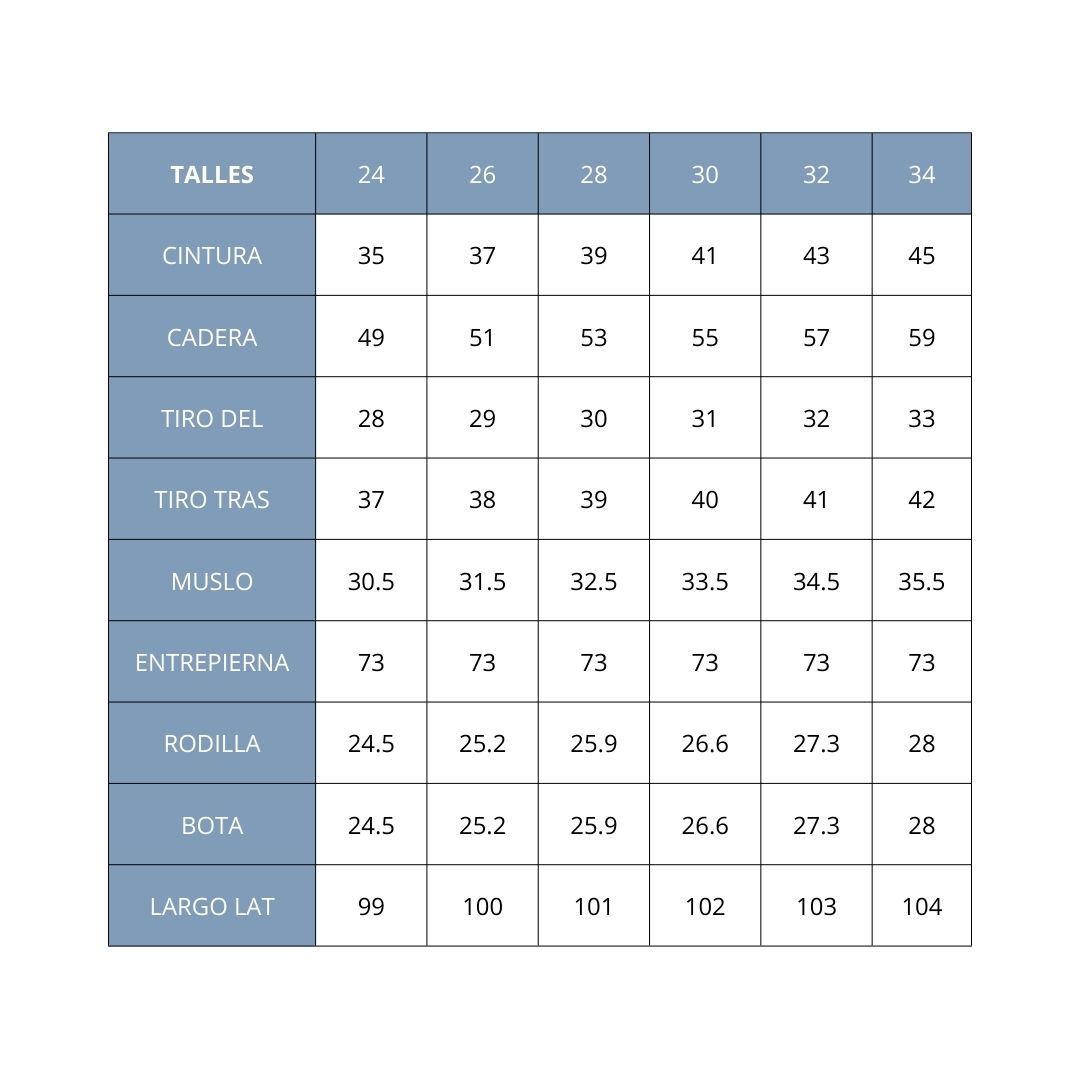 | TALLES | 24 | 26 | 28 | 30 | 32 | 34 |
|---|---|---|---|---|---|---|
| CINTURA | 35 | 37 | 39 | 41 | 43 | 45 |
| CADERA | 49 | 51 | 53 | 55 | 57 | 59 |
| TIRO DEL | 28 | 29 | 30 | 31 | 32 | 33 |
| TIRO TRAS | 37 | 38 | 39 | 40 | 41 | 42 |
| MUSLO | 30.5 | 31.5 | 32.5 | 33.5 | 34.5 | 35.5 |
| ENTREPIERNA | 73 | 73 | 73 | 73 | 73 | 73 |
| RODILLA | 24.5 | 25.2 | 25.9 | 26.6 | 27.3 | 28 |
| BOTA | 24.5 | 25.2 | 25.9 | 26.6 | 27.3 | 28 |
| LARGO LAT | 99 | 100 | 101 | 102 | 103 | 104 |